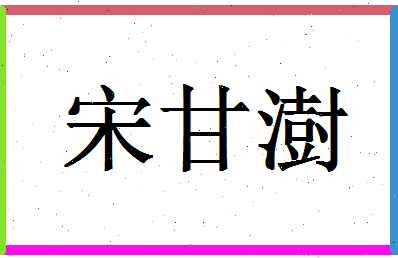 宋甘澍